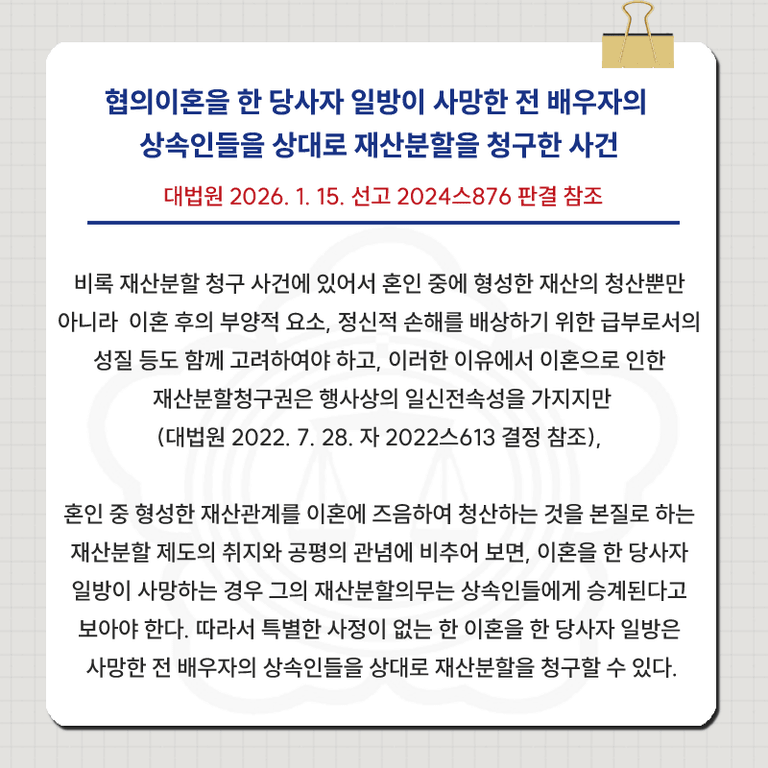 협의이혼을 한 당사자 일방이 사망한 전 배우자의 상속인들을 상대로 재산분할을 청구한 사건

대법원 2026. 1. 15. 선고 2024스876 판결 참조

비록 재산분할 청구 사건에 있어서 혼인 중에 형성한 재산의 청산뿐만 아니라 이혼 후의 부양적 요소, 정신적 손해를 배상하기 위한 급부로서의 성질 등도 함께 고려하여야 하고, 이러한 이유에서 이혼으로 인한 재산분할청구권은 행사상의 일신전속성을 가지지만 (대법원 2022. 7. 28. 자 2022스613 결정 참조),

혼인 중 형성한 재산관계를 이혼에 즈음하여 청산하는 것을 본질로 하는 재산분할 제도의 취지와 공평의 관념에 비추어 보면, 이혼을 한 당사자 일방이 사망하는 경우 그의 재산분할의무는 상속인들에게 승계된다고 보아야 한다. 따라서 특별한 사정이 없는 한 이혼을 한 당사자 일방은 사망한 전 배우자의 상속인들을 상대로 재산분할을 청구할 수 있다.